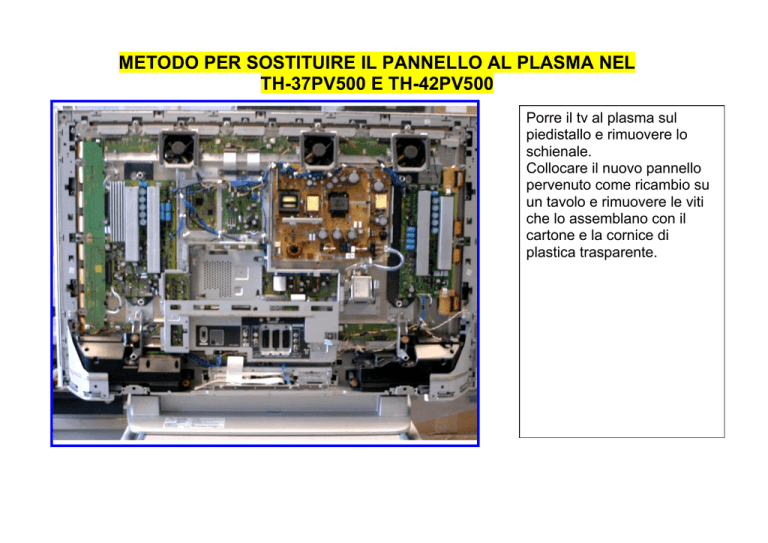 METODO PER SOSTITUIRE IL PANNELLO AL PLASMA NEL TH-37PV500 E TH-42PV500

Porre il tv al plasma sul piedistallo e rimuovere lo schienale.
Collocare il nuovo pannello pervenuto come ricambio su un tavolo e rimuovere le viti che lo assemblano con il cartone e la cornice di plastica trasparente.